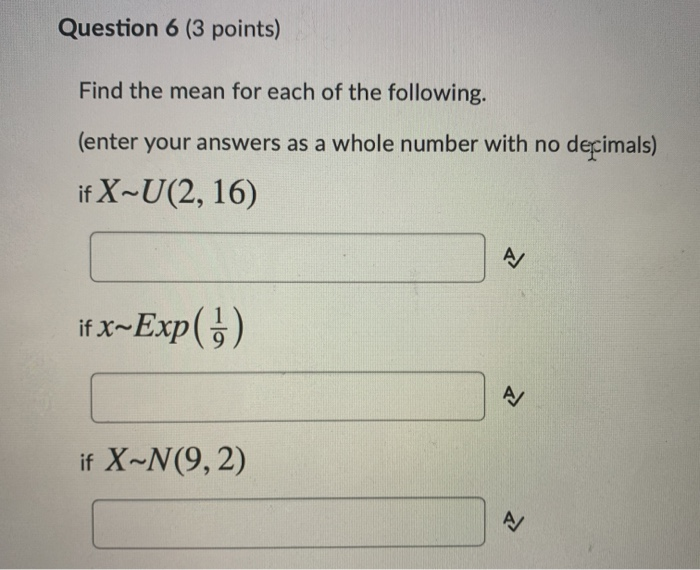 Question 6 (3 points)

Find the mean for each of the following.

(enter your answers as a whole number with no decimals)

if $X \sim U(2, 16)$

if $x \sim Exp\left(\frac{1}{9}\right)$

if $X \sim N(9, 2)$